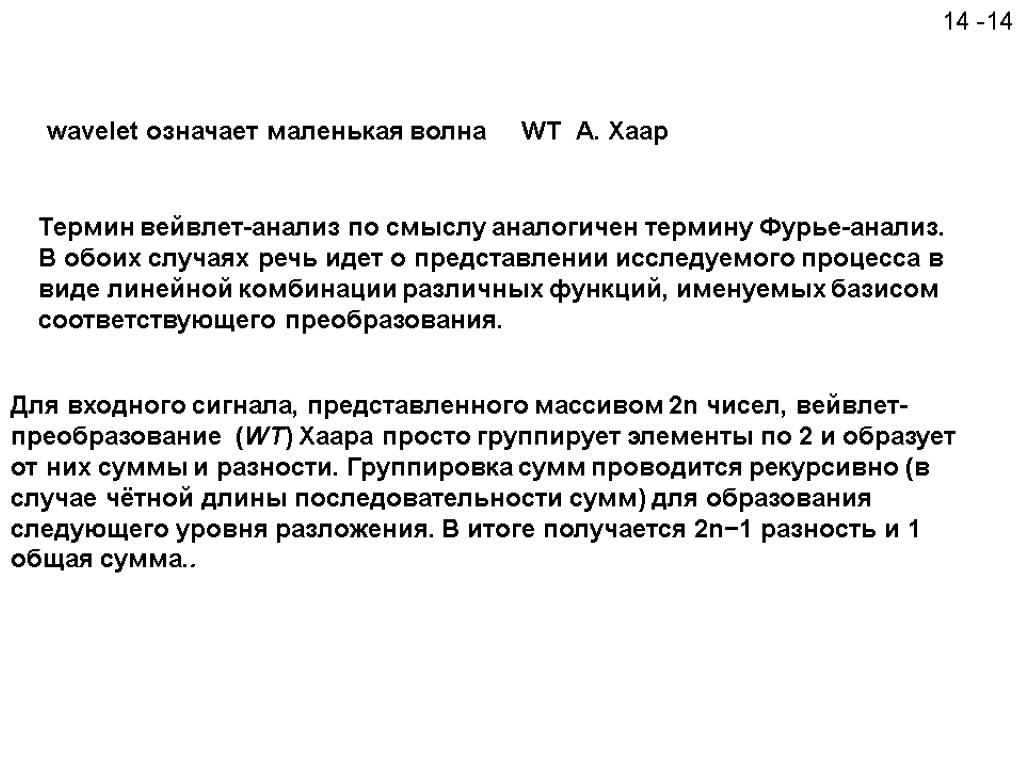 14 -14

wavelet означает маленькая волна WT А. Хаар

Термин вейвлет-анализ по смыслу аналогичен термину Фурье-анализ. В обоих случаях речь идет о представлении исследуемого процесса в виде линейной комбинации различных функций, именуемых базисом соответствующего преобразования.

Для входного сигнала, представленного массивом 2n чисел, вейвлет-преобразование (WT) Хаара просто группирует элементы по 2 и образует от них суммы и разности. Группировка сумм проводится рекурсивно (в случае чётной длины последовательности сумм) для образования следующего уровня разложения. В итоге получается 2n−1 разность и 1 общая сумма..